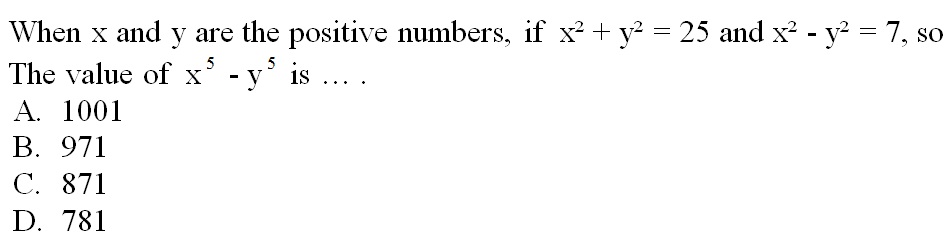 When x and y are the positive numbers, if $x^2 + y^2 = 25$ and $x^2 - y^2 = 7$, so The value of $x^5 - y^5$ is … .
A. 1001
B. 971
C. 871
D. 781